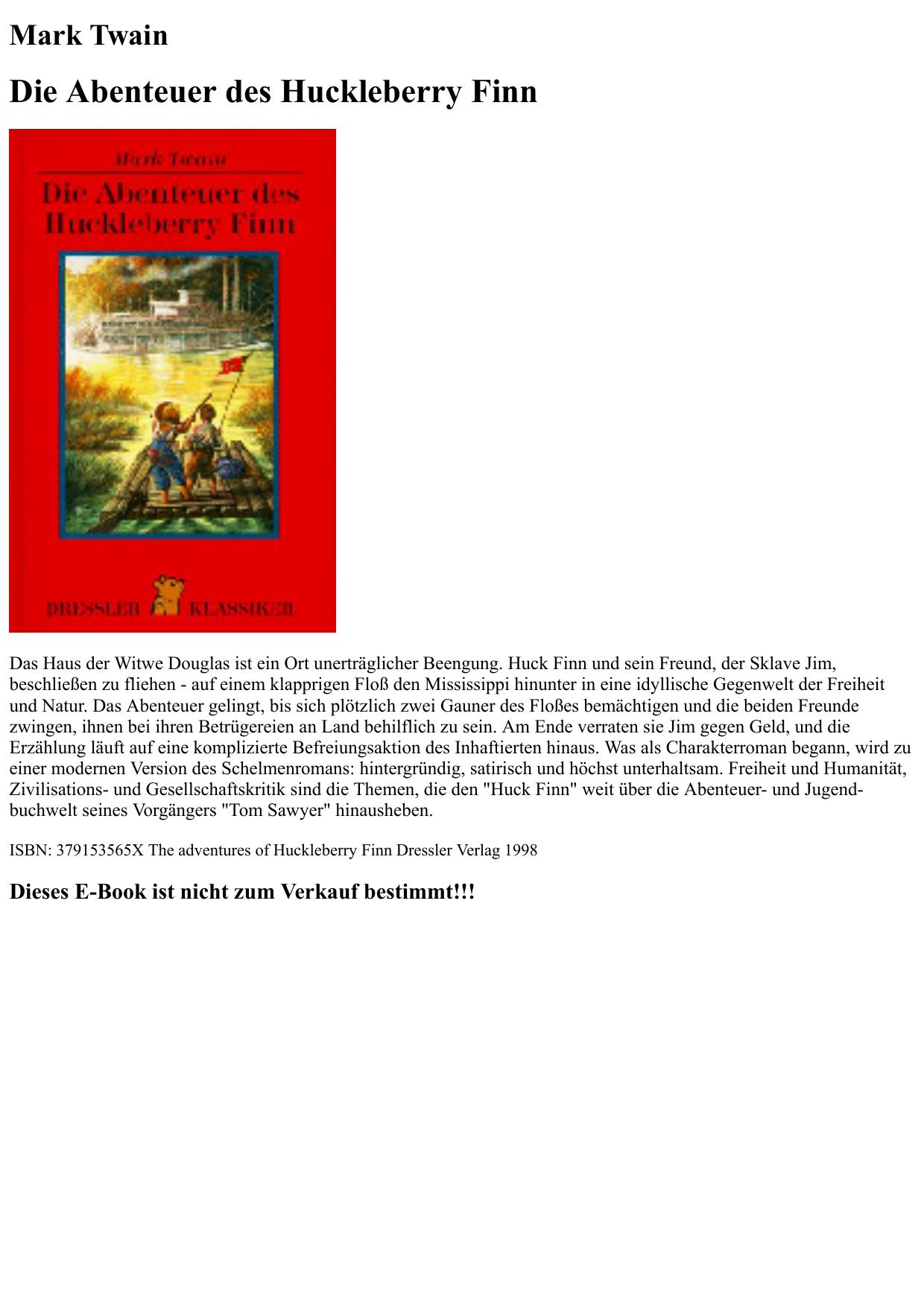 Mark Twain

Die Abenteuer des Huckleberry Finn

Mark Twain

Die Abenteuer des Huckleberry Finn

DRESSLER KLASSIKER

Das Haus der Witwe Douglas ist ein Ort unerträglicher Beengung. Huck Finn und sein Freund, der Sklave Jim, beschließen zu fliehen - auf einem klapprigen Floß den Mississippi hinunter in eine idyllische Gegenwelt der Freiheit und Natur. Das Abenteuer gelingt, bis sich plötzlich zwei Gauner des Floßes bemächtigen und die beiden Freunde zwingen, ihnen bei ihren Betrügereien an Land behilflich zu sein. Am Ende verraten sie Jim gegen Geld, und die Erzählung läuft auf eine komplizierte Befreiungsaktion des Inhaftierten hinaus. Was als Charakterroman begann, wird zu einer modernen Version des Schelmenromans: hintergründig, satirisch und höchst unterhaltsam. Freiheit und Humanität, Zivilisations- und Gesellschaftskritik sind die Themen, die den "Huck Finn" weit über die Abenteuer- und Jugendbuchwelt seines Vorgängers "Tom Sawyer" hinausheben.

ISBN: 379153565X The adventures of Huckleberry Finn Dressler Verlag 1998

Dieses E-Book ist nicht zum Verkauf bestimmt!!!